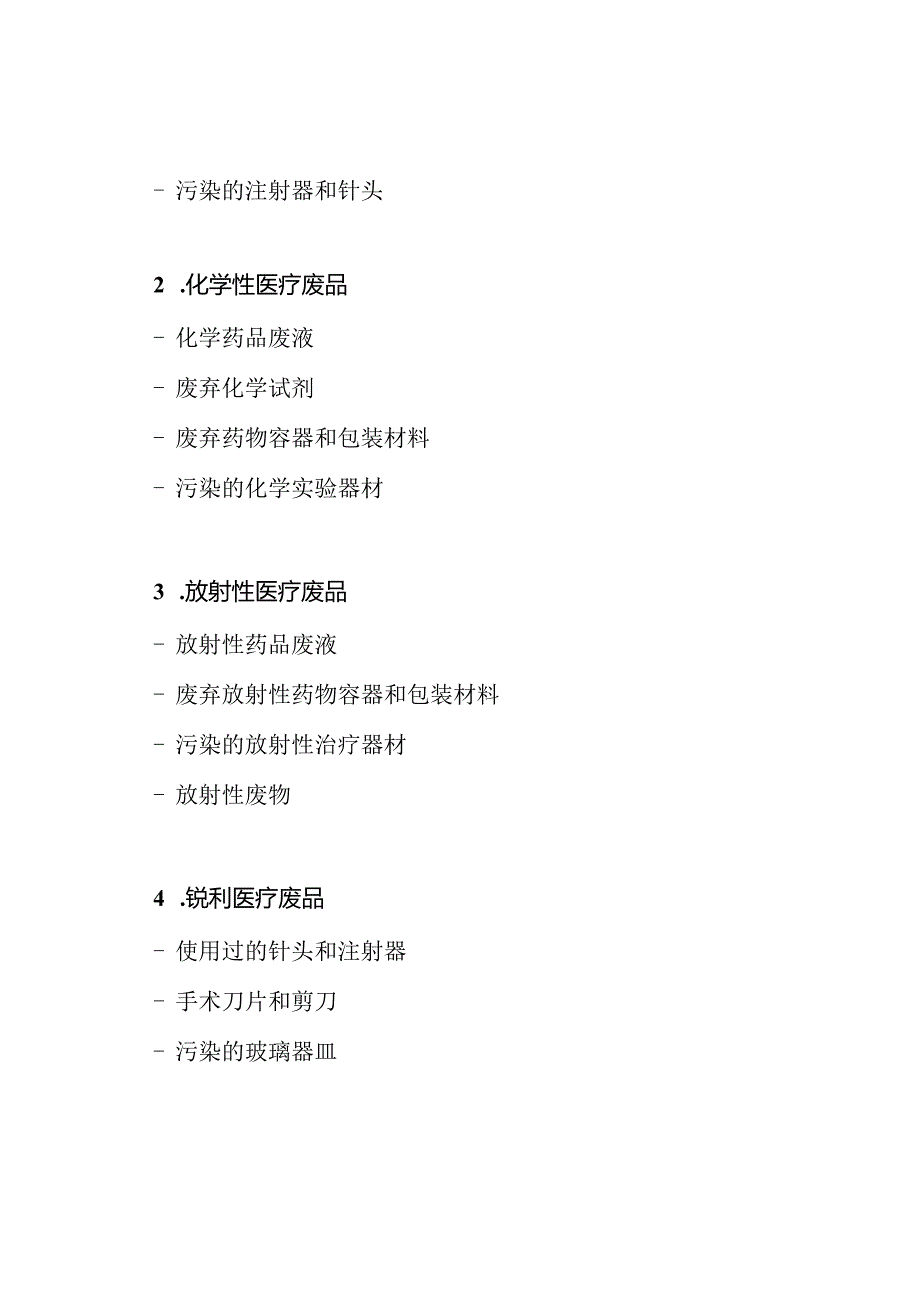 - 污染的注射器和针头

2 .化学性医疗废品

- 化学药品废液

- 废弃化学试剂

- 废弃药物容器和包装材料

- 污染的化学实验器材

3 .放射性医疗废品

- 放射性药品废液

- 废弃放射性药物容器和包装材料

- 污染的放射性治疗器材

- 放射性废物

4 .锐利医疗废品

- 使用过的针头和注射器

- 手术刀片和剪刀

- 污染的玻璃器皿